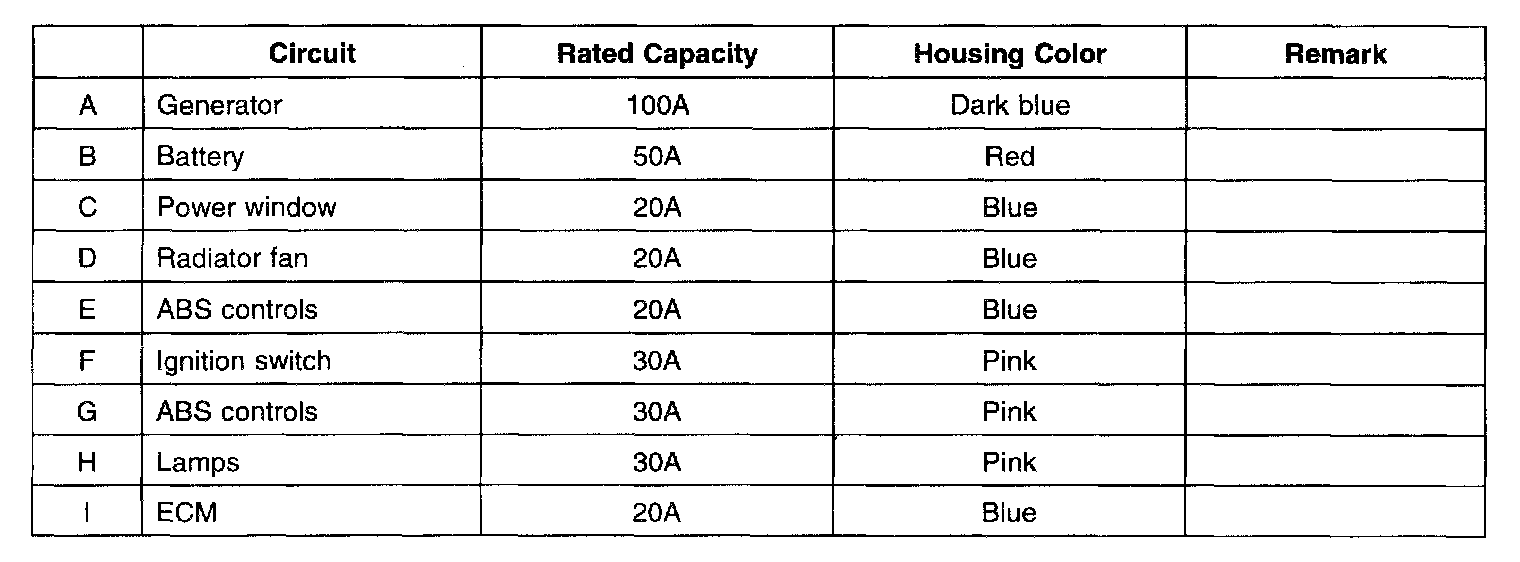 |  | Circuit | Rated Capacity | Housing Color | Remark |
|---|---|---|---|---|
| A | Generator | 100A | Dark blue |  |
| B | Battery | 50A | Red |  |
| C | Power window | 20A | Blue |  |
| D | Radiator fan | 20A | Blue |  |
| E | ABS controls | 20A | Blue |  |
| F | Ignition switch | 30A | Pink |  |
| G | ABS controls | 30A | Pink |  |
| H | Lamps | 30A | Pink |  |
| I | ECM | 20A | Blue |  |